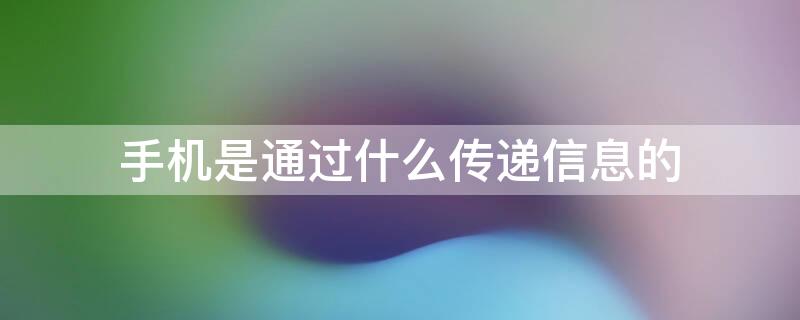 手机是通过什么传递信息的